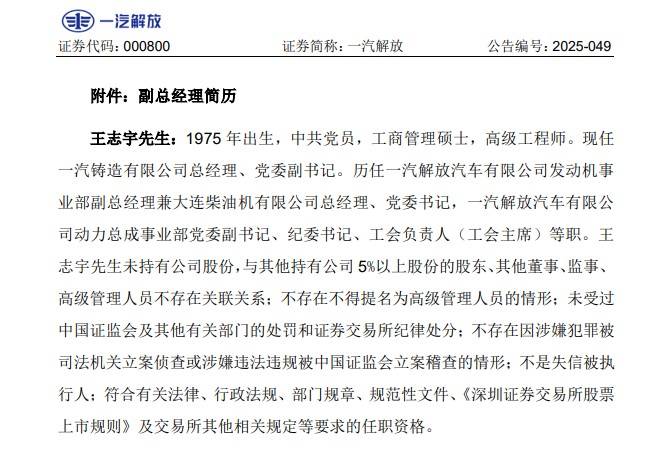 一汽解放

证券代码：000800　　证券简称：一汽解放　　公告编号：2025-049

附件：副总经理简历

王志宇先生：1975 年出生，中共党员，工商管理硕士，高级工程师。现任一汽铸造有限公司总经理、党委副书记。历任一汽解放汽车有限公司发动机事业部副总经理兼大连柴油机有限公司总经理、党委书记，一汽解放汽车有限公司动力总成事业部党委副书记、纪委书记、工会负责人（工会主席）等职。王志宇先生未持有公司股份，与其他持有公司 5%以上股份的股东、其他董事、监事、高级管理人员不存在关联关系；不存在不得提名为高级管理人员的情形；未受过中国证监会及其他有关部门的处罚和证券交易所纪律处分；不存在因涉嫌犯罪被司法机关立案侦查或涉嫌违法违规被中国证监会立案稽查的情形；不是失信被执行人；符合有关法律、行政法规、部门规章、规范性文件、《深圳证券交易所股票上市规则》及交易所其他相关规定等要求的任职资格。